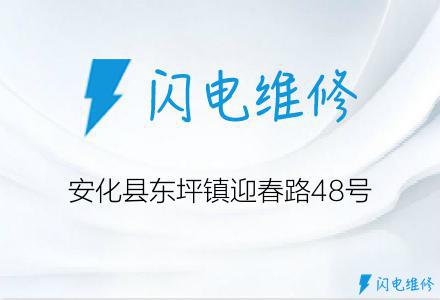 闪电维修

安化县东坪镇迎春路48号

闪电维修